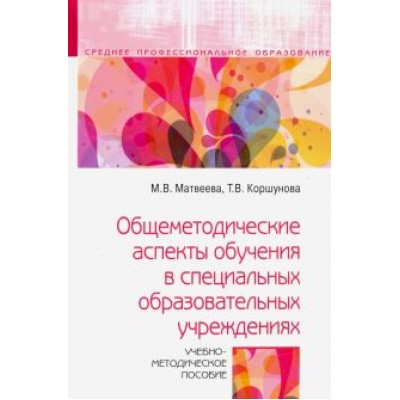 СРЕДНЕЕ ПРОФЕССИОНАЛЬНОЕ ОБРАЗОВАНИЕ

М.В. Матвеева, Т.В. Коршунова

Общеметодические аспекты обучения в специальных образовательных учреждениях

УЧЕБНО-МЕТОДИЧЕСКОЕ ПОСОБИЕ